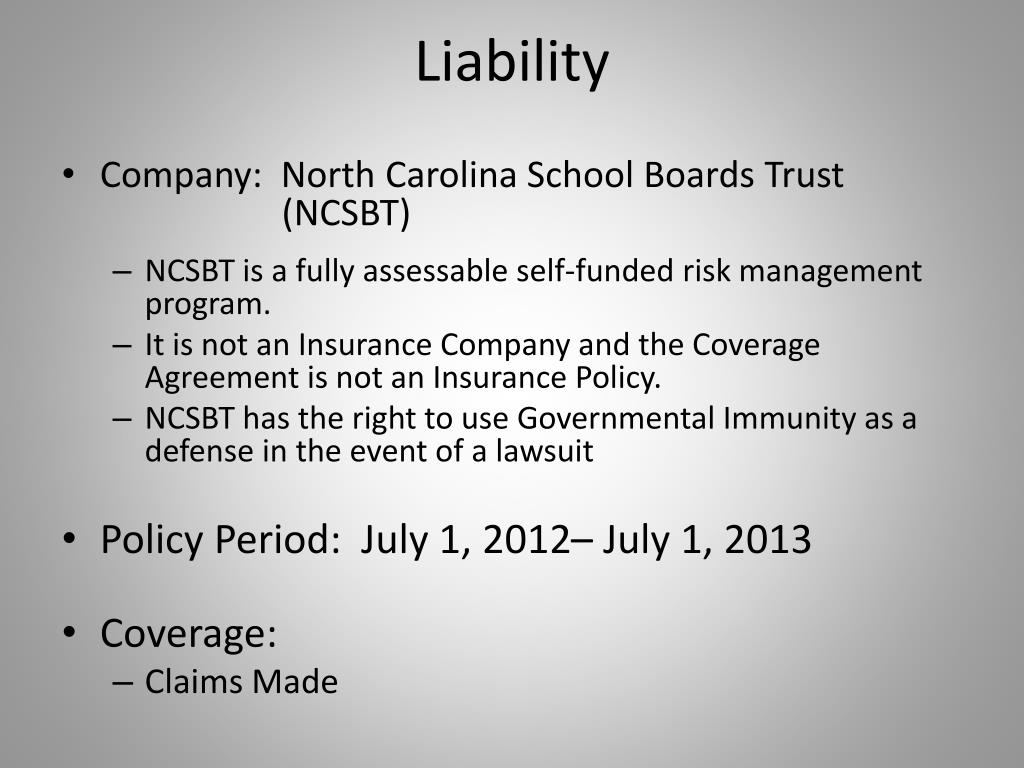 Liability

• Company: North Carolina School Boards Trust (NCSBT)

– NCSBT is a fully assessable self-funded risk management program.

– It is not an Insurance Company and the Coverage Agreement is not an Insurance Policy.

– NCSBT has the right to use Governmental Immunity as a defense in the event of a lawsuit

• Policy Period: July 1, 2012– July 1, 2013

• Coverage:

– Claims Made